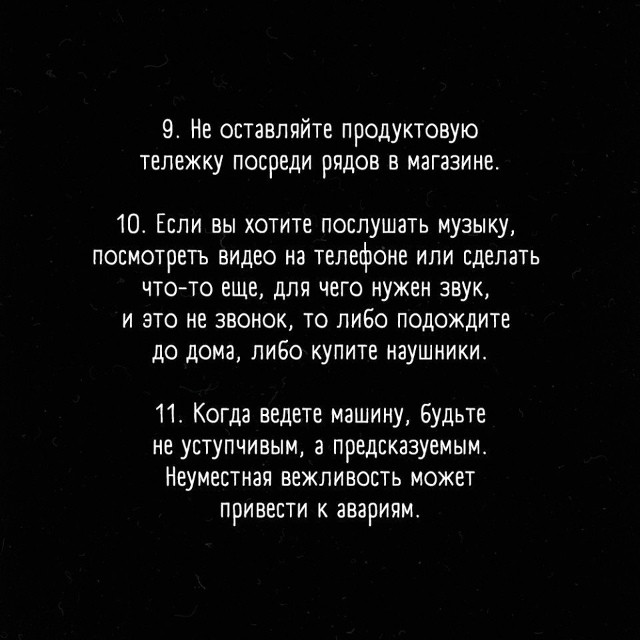 9. Не оставляйте продуктовую тележку посреди рядов в магазине.

10. Если вы хотите послушать музыку, посмотреть видео на телефоне или сделать что-то еще, для чего нужен звук, и это не звонок, то либо подождите до дома, либо купите наушники.

11. Когда ведете машину, будьте не уступчивым, а предсказуемым. Неуместная вежливость может привести к авариям.